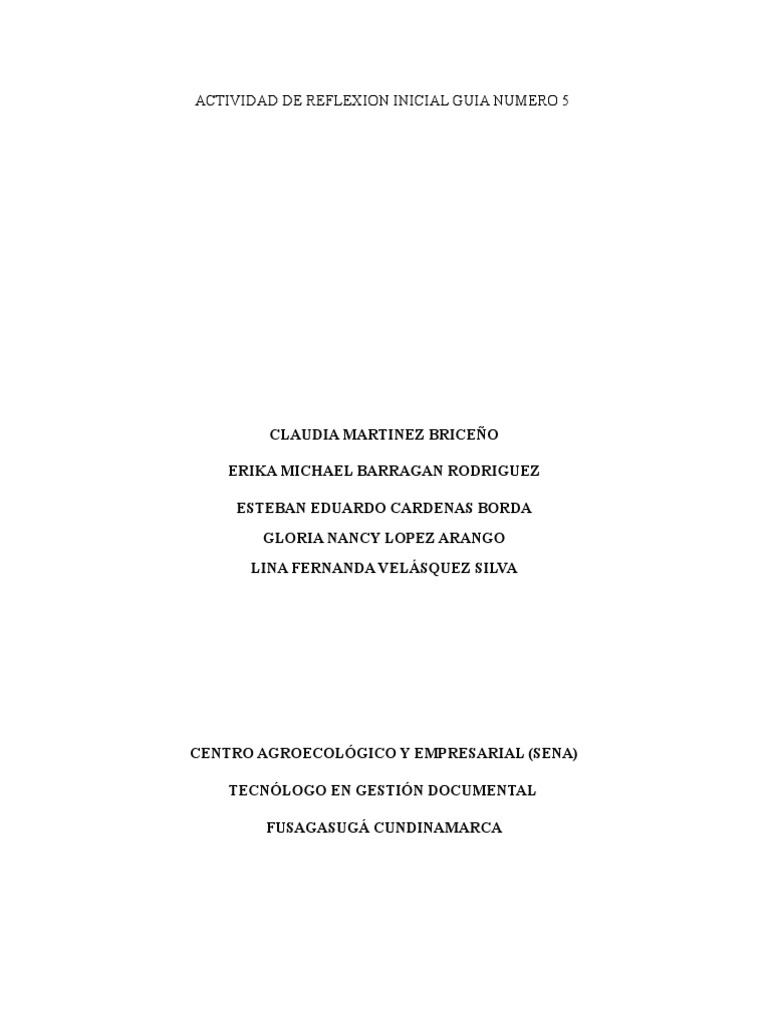 ACTIVIDAD DE REFLEXION INICIAL GUIA NUMERO 5

CLAUDIA MARTINEZ BRICEÑO

ERIKA MICHAEL BARRAGAN RODRIGUEZ

ESTEBAN EDUARDO CARDENAS BORDA

GLORIA NANCY LOPEZ ARANGO

LINA FERNANDA VELÁSQUEZ SILVA

CENTRO AGROECOLÓGICO Y EMPRESARIAL (SENA)

TECNÓLOGO EN GESTIÓN DOCUMENTAL

FUSAGASUGÁ CUNDINAMARCA